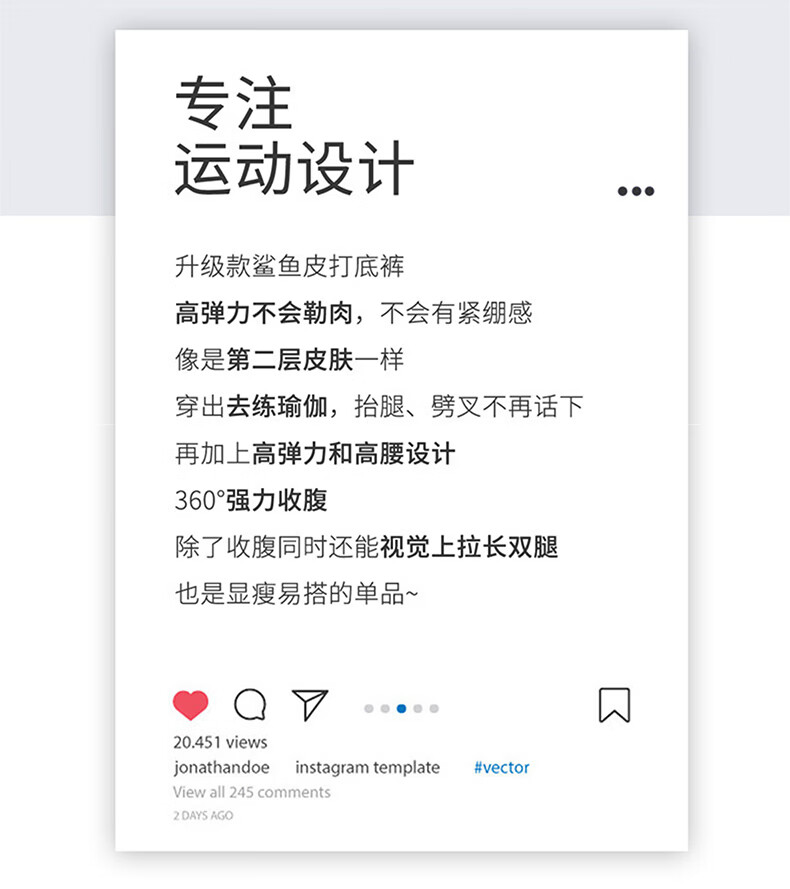 专注
运动设计

升级款鲨鱼皮打底裤
高弹力不会勒肉，不会有紧绷感
像是第二层皮肤一样
穿出去练瑜伽，抬腿、劈叉不再话下
再加上高弹力和高腰设计
360°强力收腹
除了收腹同时还能视觉上拉长双腿
也是显瘦易搭的单品~

20.451 views
jonathandoe instagram template #vector
View all 245 comments
2 DAYS AGO